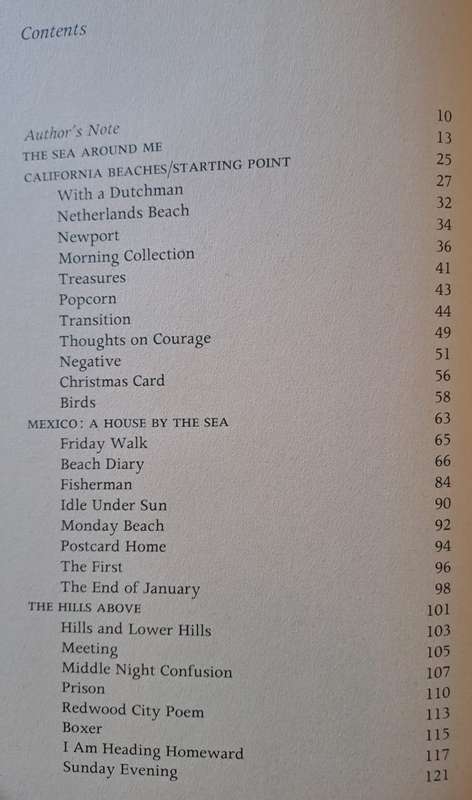 Contents

| | |
|---|---|
| Author's Note | 10 |
| THE SEA AROUND ME | 13 |
| CALIFORNIA BEACHES/STARTING POINT | 25 |
| With a Dutchman | 27 |
| Netherlands Beach | 32 |
| Newport | 34 |
| Morning Collection | 36 |
| Treasures | 41 |
| Popcorn | 43 |
| Transition | 44 |
| Thoughts on Courage | 49 |
| Negative | 51 |
| Christmas Card | 56 |
| Birds | 58 |
| MEXICO: A HOUSE BY THE SEA | 63 |
| Friday Walk | 65 |
| Beach Diary | 66 |
| Fisherman | 84 |
| Idle Under Sun | 90 |
| Monday Beach | 92 |
| Postcard Home | 94 |
| The First | 96 |
| The End of January | 98 |
| THE HILLS ABOVE | 101 |
| Hills and Lower Hills | 103 |
| Meeting | 105 |
| Middle Night Confusion | 107 |
| Prison | 110 |
| Redwood City Poem | 113 |
| Boxer | 115 |
| I Am Heading Homeward | 117 |
| Sunday Evening | 121 |